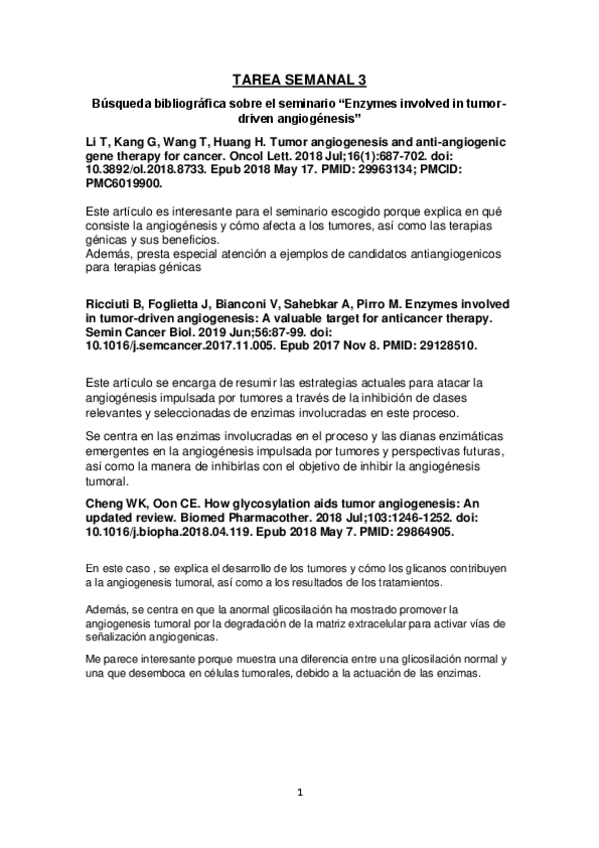 TAREA SEMANAL 3

Búsqueda bibliográfica sobre el seminario “Enzymes involved in tumor-driven angiogénesis”

Li T, Kang G, Wang T, Huang H. Tumor angiogenesis and anti-angiogenic gene therapy for cancer. Oncol Lett. 2018 Jul;16(1):687-702. doi: 10.3892/ol.2018.8733. Epub 2018 May 17. PMID: 29963134; PMCID: PMC6019900.

Este artículo es interesante para el seminario escogido porque explica en qué consiste la angiogénesis y cómo afecta a los tumores, así como las terapias génicas y sus beneficios.
Además, presta especial atención a ejemplos de candidatos antiangiogenicos para terapias génicas

Ricciuti B, Foglietta J, Bianconi V, Sahebkar A, Pirro M. Enzymes involved in tumor-driven angiogenesis: A valuable target for anticancer therapy. Semin Cancer Biol. 2019 Jun;56:87-99. doi: 10.1016/j.semcancer.2017.11.005. Epub 2017 Nov 8. PMID: 29128510.

Este artículo se encarga de resumir las estrategias actuales para atacar la angiogénesis impulsada por tumores a través de la inhibición de clases relevantes y seleccionadas de enzimas involucradas en este proceso.

Se centra en las enzimas involucradas en el proceso y las dianas enzimáticas emergentes en la angiogénesis impulsada por tumores y perspectivas futuras, así como la manera de inhibirlas con el objetivo de inhibir la angiogénesis tumoral.

Cheng WK, Oon CE. How glycosylation aids tumor angiogenesis: An updated review. Biomed Pharmacother. 2018 Jul;103:1246-1252. doi: 10.1016/j.biopha.2018.04.119. Epub 2018 May 7. PMID: 29864905.

En este caso , se explica el desarrollo de los tumores y cómo los glicanos contribuyen a la angiogenesis tumoral, así como a los resultados de los tratamientos.

Además, se centra en que la anormal glicosilación ha mostrado promover la angiogenesis tumoral por la degradación de la matriz extracelular para activar vías de señalización angiogenicas.

Me parece interesante porque muestra una diferencia entre una glicosilación normal y una que desemboca en células tumorales, debido a la actuación de las enzimas.

1